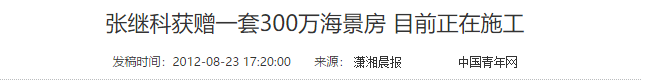 张继科获赠一套300万海景房 目前正在施工

发稿时间：2012-08-23 17:20:00　来源：潇湘晨报　中国青年网